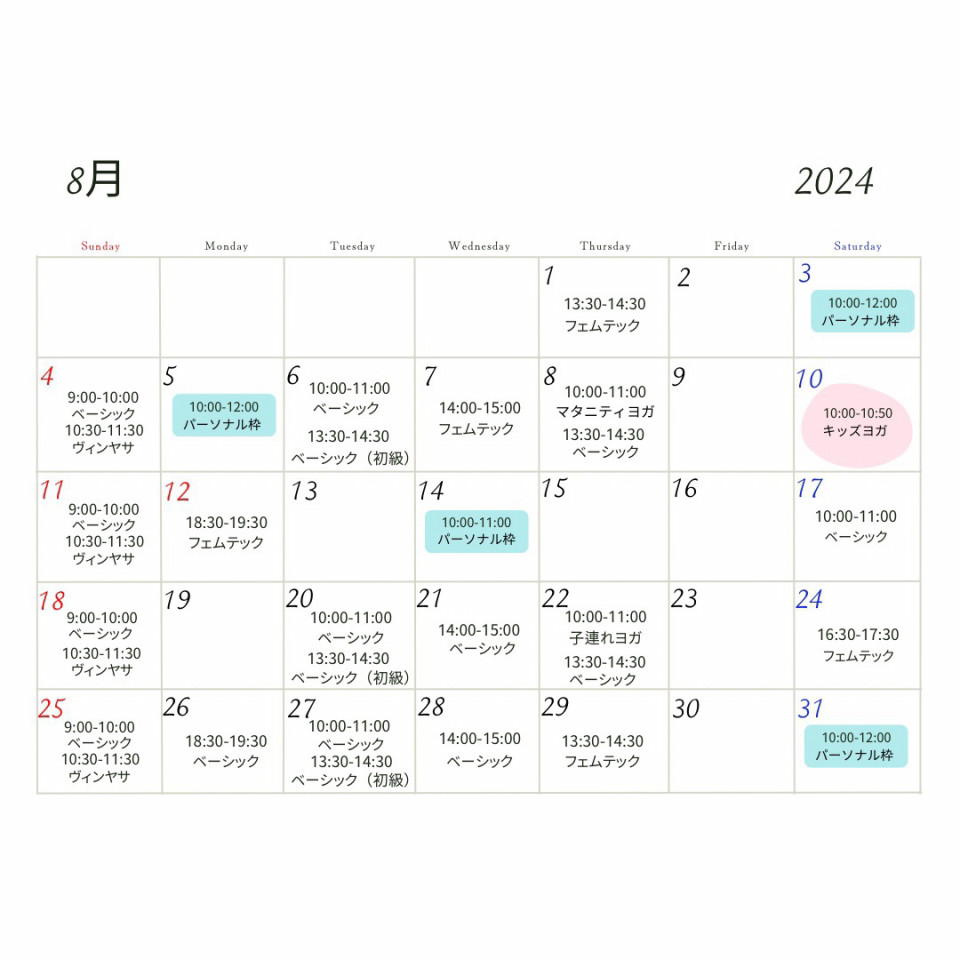 8月

2024

| Sunday | Monday | Tuesday | Wednesday | Thursday | Friday | Saturday |
|---|---|---|---|---|---|---|
| | | | | 1 13:30-14:30 フェムテック | 2 | 3 10:00-12:00 パーソナル枠 |
| 4 9:00-10:00 ベーシック 10:30-11:30 ヴィンヤサ | 5 10:00-12:00 パーソナル枠 | 6 10:00-11:00 ベーシック 13:30-14:30 ベーシック（初級） | 7 14:00-15:00 フェムテック | 8 10:00-11:00 マタニティヨガ 13:30-14:30 ベーシック | 9 | 10 10:00-10:50 キッズヨガ |
| 11 9:00-10:00 ベーシック 10:30-11:30 ヴィンヤサ | 12 18:30-19:30 フェムテック | 13 | 14 10:00-11:00 パーソナル枠 | 15 | 16 | 17 10:00-11:00 ベーシック |
| 18 9:00-10:00 ベーシック 10:30-11:30 ヴィンヤサ | 19 | 20 10:00-11:00 ベーシック 13:30-14:30 ベーシック（初級） | 21 14:00-15:00 ベーシック | 22 10:00-11:00 子連れヨガ 13:30-14:30 ベーシック | 23 | 24 16:30-17:30 フェムテック |
| 25 9:00-10:00 ベーシック 10:30-11:30 ヴィンヤサ | 26 18:30-19:30 ベーシック | 27 10:00-11:00 ベーシック 13:30-14:30 ベーシック（初級） | 28 14:00-15:00 ベーシック | 29 13:30-14:30 フェムテック | 30 | 31 10:00-12:00 パーソナル枠 |